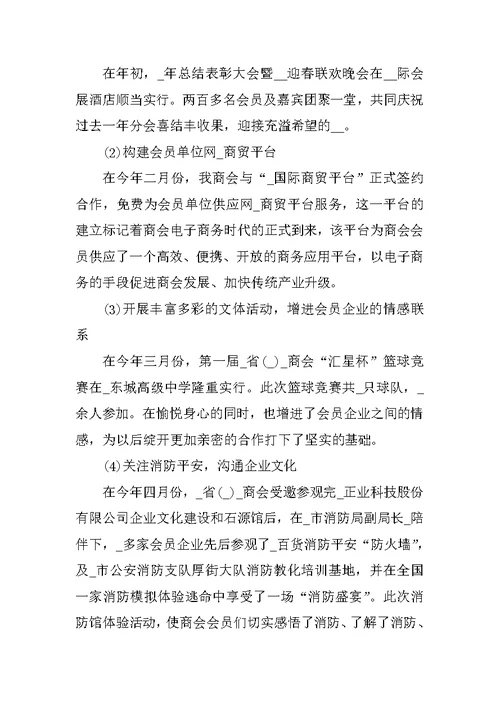 在年初，_年总结表彰大会暨__迎春联欢晚会在__际会展酒店顺当实行。两百多名会员及嘉宾团聚一堂，共同庆祝过去一年分会喜结丰收果，迎接充溢希望的__。

(2)构建会员单位网_商贸平台

在今年二月份，我商会与“_国际商贸平台”正式签约合作，免费为会员单位供应网_商贸平台服务，这一平台的建立标记着商会电子商务时代的正式到来，该平台为商会会员供应了一个高效、便携、开放的商务应用平台，以电子商务的手段促进商会发展、加快传统产业升级。

(3)开展丰富多彩的文体活动，增进会员企业的情感联系

在今年三月份，第一届_省(_)_商会“汇星杯”篮球竞赛在_东城高级中学隆重实行。此次篮球竞赛共_只球队，_余人参加。在愉悦身心的同时，也增进了会员企业之间的情感，为以后绽开更加亲密的合作打下了坚实的基础。

(4)关注消防平安，沟通企业文化

在今年四月份，_省(_)_商会受邀参观完_正业科技股份有限公司企业文化建设和石源馆后，在_市消防局副局长_陪伴下，_多家会员企业先后参观了_百货消防平安“防火墙”，及_市公安消防支队厚街大队消防教化培训基地，并在全国一家消防模拟体验逃命中享受了一场“消防盛宴”。此次消防馆体验活动，使商会会员们切实感悟了消防、了解了消防、